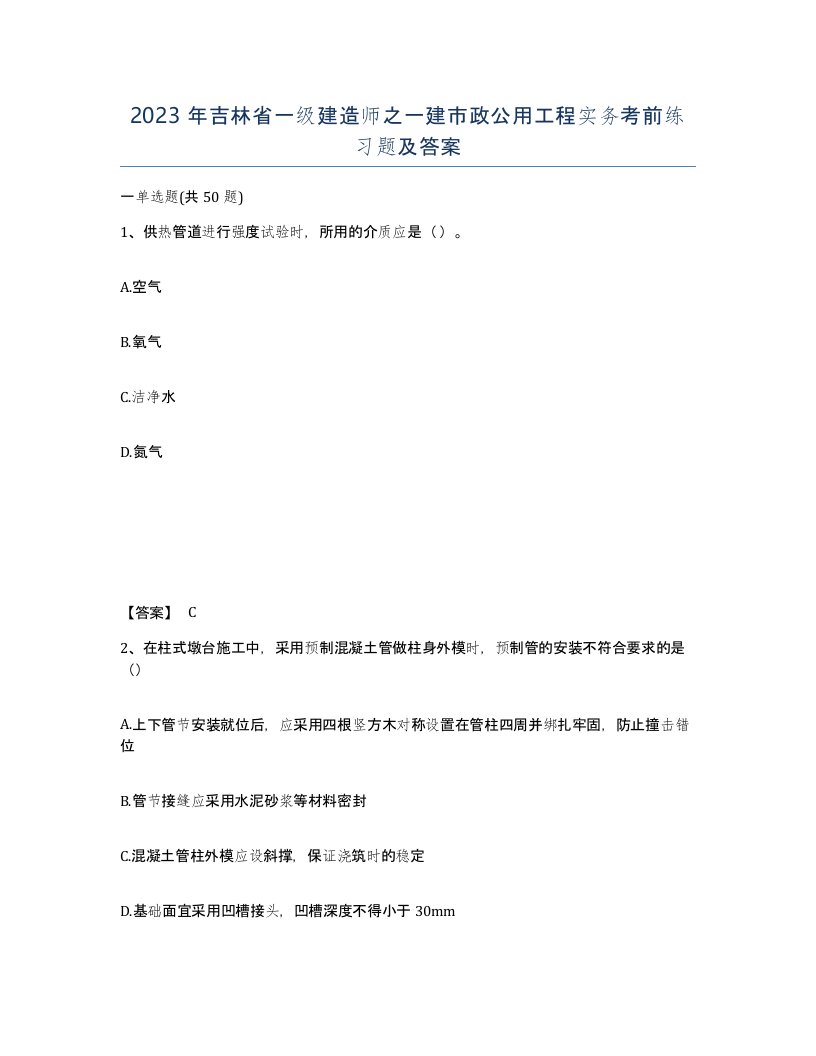 2023 年吉林省一级建造师之一建市政公用工程实务考前练习题及答案

一单选题(共 50 题)

1、供热管道进行强度试验时，所用的介质应是（）。

A.空气

B.氧气

C.洁净水

D.氮气

【答案】 C

2、在柱式墩台施工中，采用预制混凝土管做柱身外模时，预制管的安装不符合要求的是（）

A.上下管节安装就位后，应采用四根竖方木对称设置在管柱四周并绑扎牢固，防止撞击错位

B.管节接缝应采用水泥砂浆等材料密封

C.混凝土管柱外模应设斜撑，保证浇筑时的稳定

D.基础面宜采用凹槽接头，凹槽深度不得小于 30mm